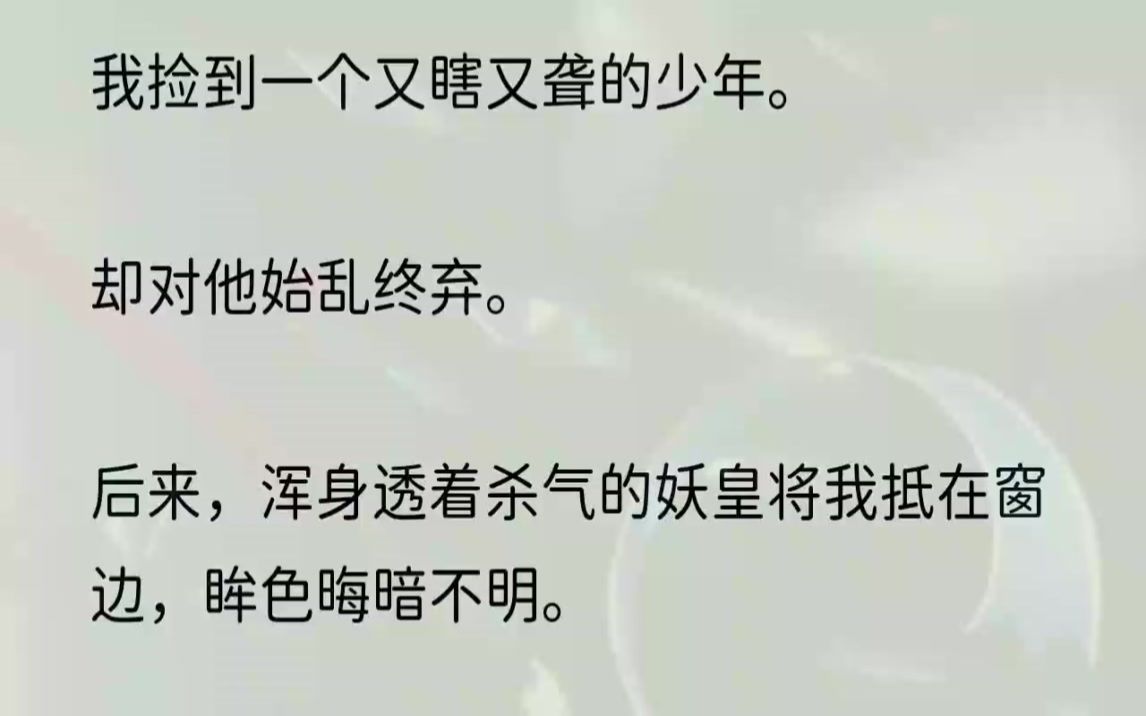 我捡到一个又瞎又聋的少年。

却对他始乱终弃。

后来，浑身透着杀气的妖皇将我抵在窗边，眸色晦暗不明。